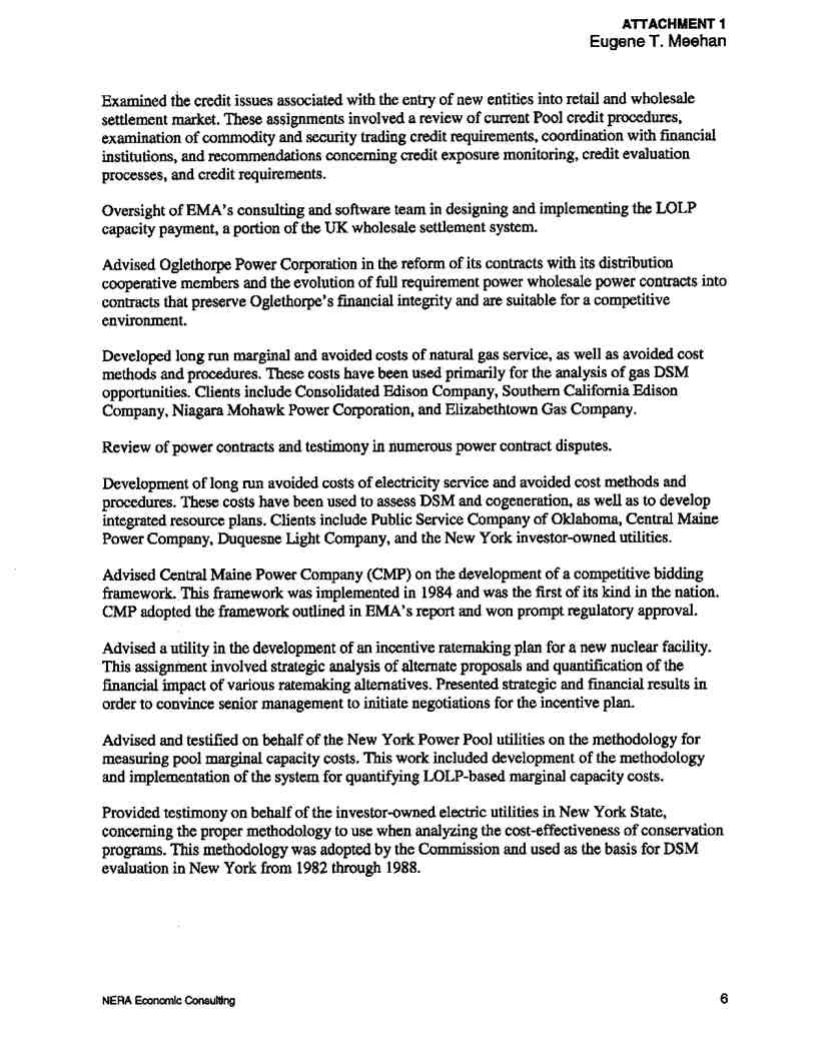 ATTACHMENT 1
Eugene T. Meehan

Examined the credit issues associated with the entry of new entities into retail and wholesale settlement market. These assignments involved a review of current Pool credit procedures, examination of commodity and security trading credit requirements, coordination with financial institutions, and recommendations concerning credit exposure monitoring, credit evaluation processes, and credit requirements.

Oversight of EMA's consulting and software team in designing and implementing the LOLP capacity payment, a portion of the UK wholesale settlement system.

Advised Oglethorpe Power Corporation in the reform of its contracts with its distribution cooperative members and the evolution of full requirement power wholesale power contracts into contracts that preserve Oglethorpe's financial integrity and are suitable for a competitive environment.

Developed long run marginal and avoided costs of natural gas service, as well as avoided cost methods and procedures. These costs have been used primarily for the analysis of gas DSM opportunities. Clients include Consolidated Edison Company, Southern California Edison Company, Niagara Mohawk Power Corporation, and Elizabethtown Gas Company.

Review of power contracts and testimony in numerous power contract disputes.

Development of long run avoided costs of electricity service and avoided cost methods and procedures. These costs have been used to assess DSM and cogeneration, as well as to develop integrated resource plans. Clients include Public Service Company of Oklahoma, Central Maine Power Company, Duquesne Light Company, and the New York investor-owned utilities.

Advised Central Maine Power Company (CMP) on the development of a competitive bidding framework. This framework was implemented in 1984 and was the first of its kind in the nation. CMP adopted the framework outlined in EMA's report and won prompt regulatory approval.

Advised a utility in the development of an incentive ratemaking plan for a new nuclear facility. This assignment involved strategic analysis of alternate proposals and quantification of the financial impact of various ratemaking alternatives. Presented strategic and financial results in order to convince senior management to initiate negotiations for the incentive plan.

Advised and testified on behalf of the New York Power Pool utilities on the methodology for measuring pool marginal capacity costs. This work included development of the methodology and implementation of the system for quantifying LOLP-based marginal capacity costs.

Provided testimony on behalf of the investor-owned electric utilities in New York State, concerning the proper methodology to use when analyzing the cost-effectiveness of conservation programs. This methodology was adopted by the Commission and used as the basis for DSM evaluation in New York from 1982 through 1988.

NERA Economic Consulting

6